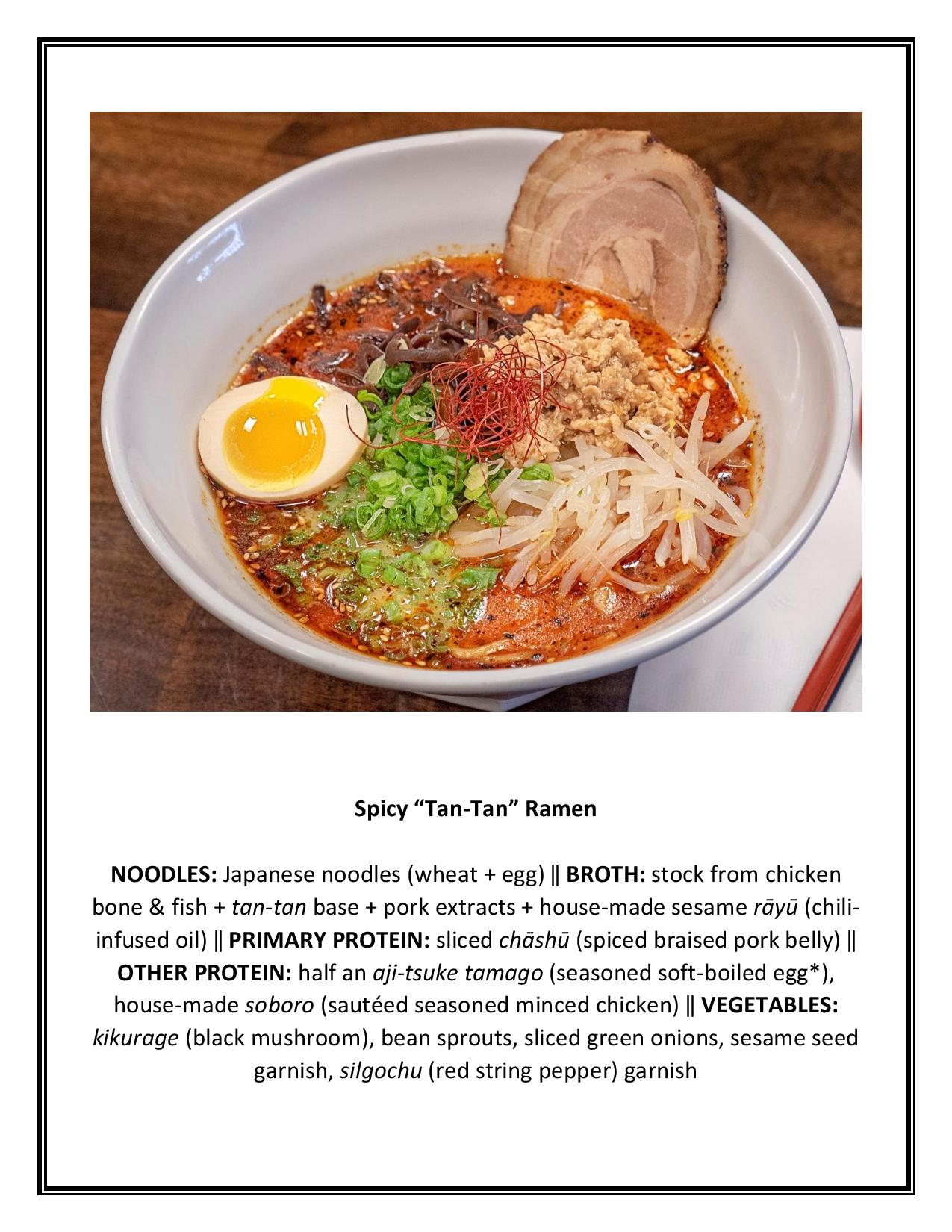 Spicy “Tan-Tan” Ramen

NOODLES: Japanese noodles (wheat + egg) ‖ BROTH: stock from chicken bone & fish + tan-tan base + pork extracts + house-made sesame rāyū (chili-infused oil) ‖ PRIMARY PROTEIN: sliced chāshū (spiced braised pork belly) ‖ OTHER PROTEIN: half an aji-tsuke tamago (seasoned soft-boiled egg*), house-made soboro (sautéed seasoned minced chicken) ‖ VEGETABLES: kikurage (black mushroom), bean sprouts, sliced green onions, sesame seed garnish, silgochu (red string pepper) garnish